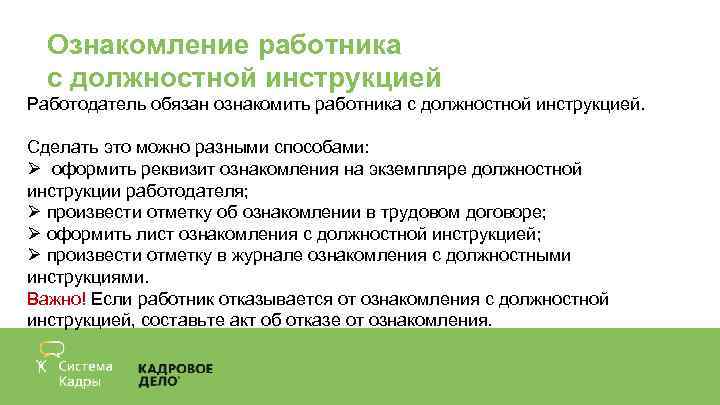 Ознакомление работника с должностной инструкцией

Работодатель обязан ознакомить работника с должностной инструкцией.

Сделать это можно разными способами:
➢ оформить реквизит ознакомления на экземпляре должностной инструкции работодателя;
➢ произвести отметку об ознакомлении в трудовом договоре;
➢ оформить лист ознакомления с должностной инструкцией;
➢ произвести отметку в журнале ознакомления с должностными инструкциями.
Важно! Если работник отказывается от ознакомления с должностной инструкцией, составьте акт об отказе от ознакомления.

Система Кадры

КАДРОВОЕ ДЕЛО